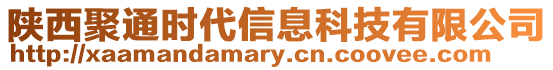 陕西聚通时代信息科技有限公司
http://xaamandamary.cn.coovee.com